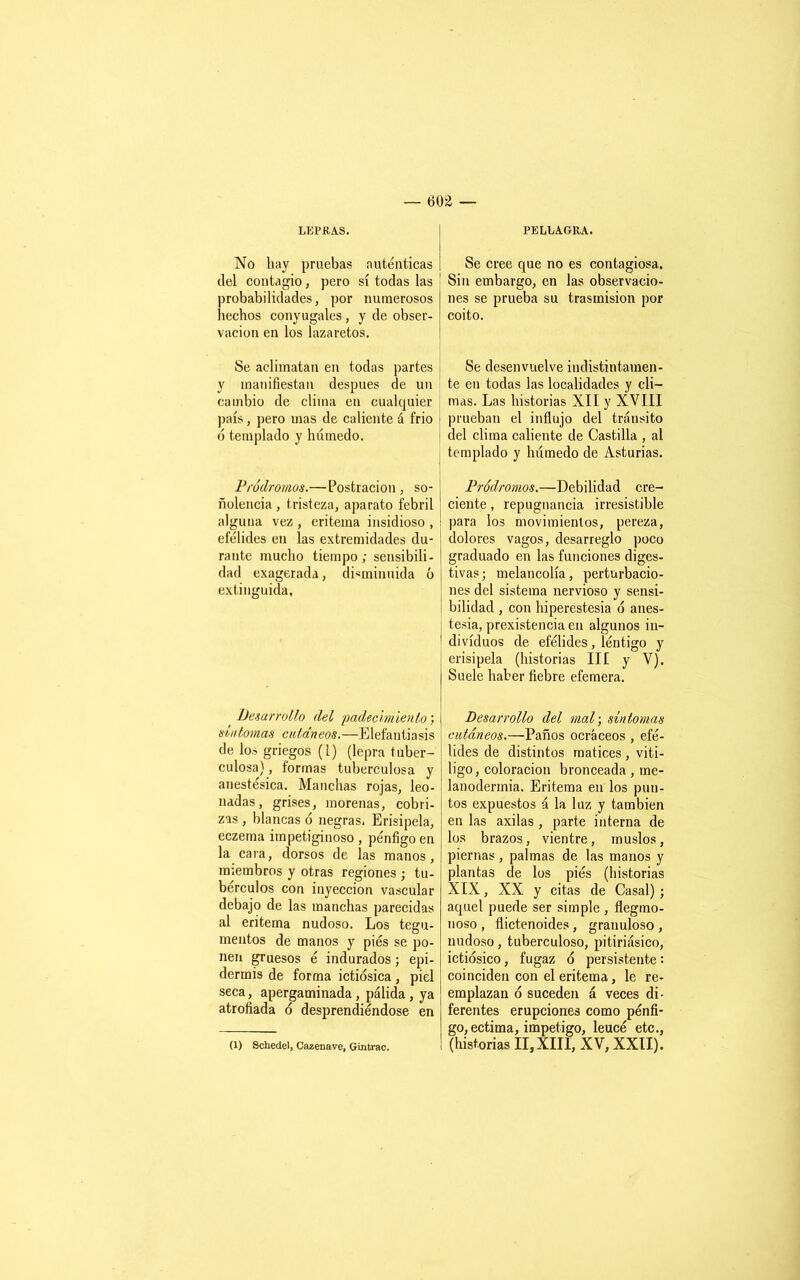 — 602 —

LEPRAS.

No hay pruebas auténticas del contagio, pero sí todas las probabilidades, por numerosos hechos conyugales, y de observacion en los lazaretos.

Se aclimatan en todas partes y manifiestan despues de un cambio de clima en cualquier país, pero mas de caliente á frio ó templado y húmedo.

*Pródromos.*—Postracion, soñolencia, tristeza, aparato febril alguna vez, eritema insidioso, efélides en las extremidades durante mucho tiempo; sensibilidad exagerada, disminuida ó extinguida.

*Desarrollo del padecimiento; síntomas cutáneos.*—Elefantiasis de los griegos (1) (lepra tuberculosa), formas tuberculosa y anestésica. Manchas rojas, leonadas, grises, morenas, cobrizas, blancas ó negras. Erisipela, eczema impetiginoso, pénfigo en la cara, dorsos de las manos, miembros y otras regiones; tubérculos con inyeccion vascular debajo de las manchas parecidas al eritema nudoso. Los tegumentos de manos y piés se ponen gruesos é indurados; epidermis de forma ictiósica, piel seca, apergaminada, pálida, ya atrofiada ó desprendiéndose en

(1) Schedel, Cazenave, Gintrac.

PELLAGRA.

Se cree que no es contagiosa. Sin embargo, en las observaciones se prueba su trasmision por coito.

Se desenvuelve indistintamente en todas las localidades y climas. Las historias XII y XVIII prueban el influjo del tránsito del clima caliente de Castilla, al templado y húmedo de Asturias.

*Pródromos.*—Debilidad creciente, repugnancia irresistible para los movimientos, pereza, dolores vagos, desarreglo poco graduado en las funciones digestivas; melancolía, perturbaciones del sistema nervioso y sensibilidad, con hiperestesia ó anestesia, prexistencia en algunos individuos de efélides, léntigo y erisipela (historias III y V). Suele haber fiebre efemera.

*Desarrollo del mal; síntomas cutáneos.*—Paños ocráceos, efélides de distintos matices, vitíligo, coloracion bronceada, melanodermia. Eritema en los puntos expuestos á la luz y tambien en las axilas, parte interna de los brazos, vientre, muslos, piernas, palmas de las manos y plantas de los piés (historias XIX, XX y citas de Casal); aquel puede ser simple, flegmonoso, flictenoides, granuloso, nudoso, tuberculoso, pitiriásico, ictiósico, fugaz ó persistente: coinciden con el eritema, le reemplazan ó suceden á veces diferentes erupciones como pénfigo, ectima, impetigo, leucé etc., (historias II, XIII, XV, XXII).